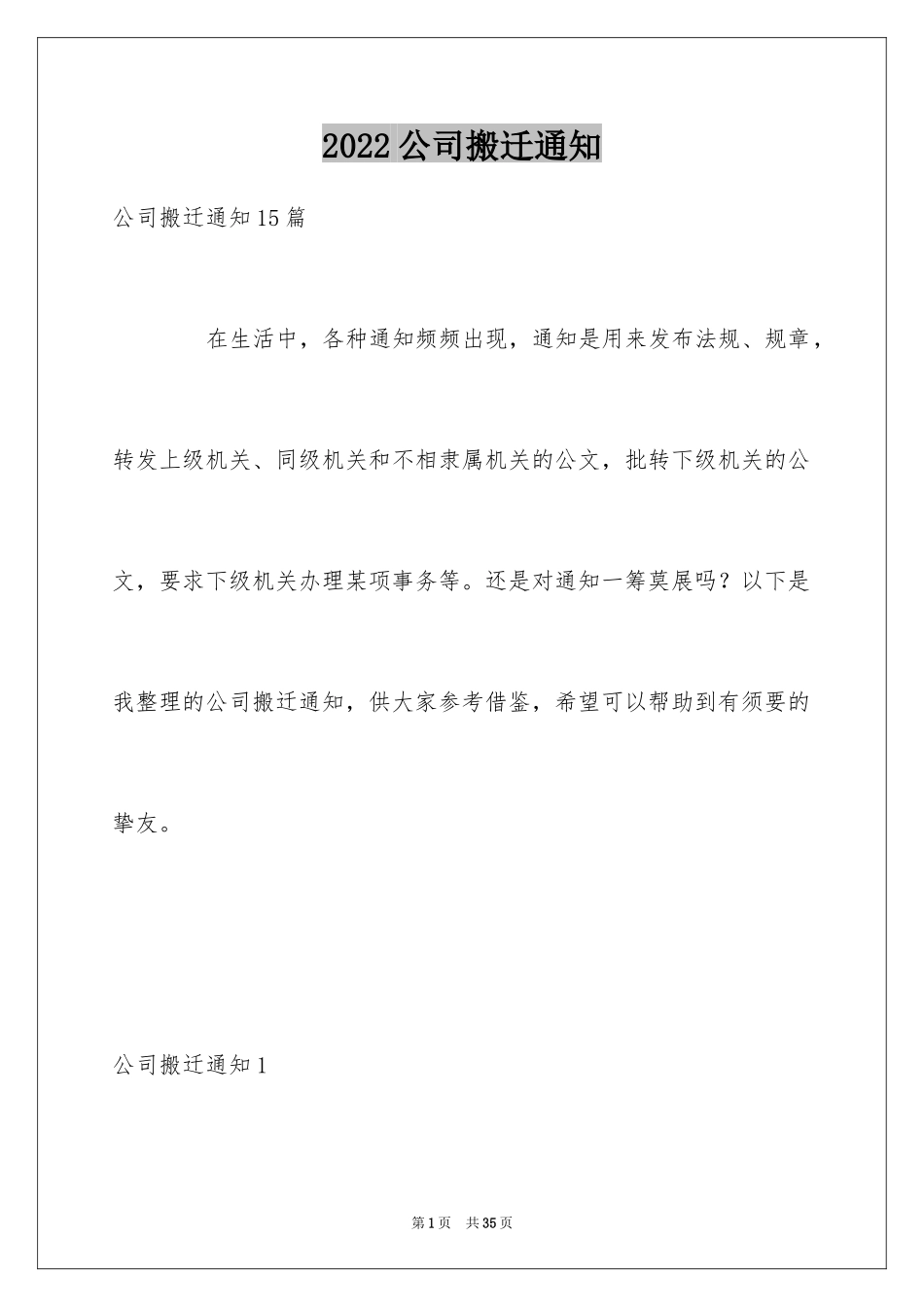 2022 公司搬迁通知

公司搬迁通知 15 篇

在生活中，各种通知频频出现，通知是用来发布法规、规章，转发上级机关、同级机关和不相隶属机关的公文，批转下级机关的公文，要求下级机关办理某项事务等。还是对通知一筹莫展吗？以下是我整理的公司搬迁通知，供大家参考借鉴，希望可以帮助到有须要的挚友。

公司搬迁通知 1

第 1 页 共 35 页